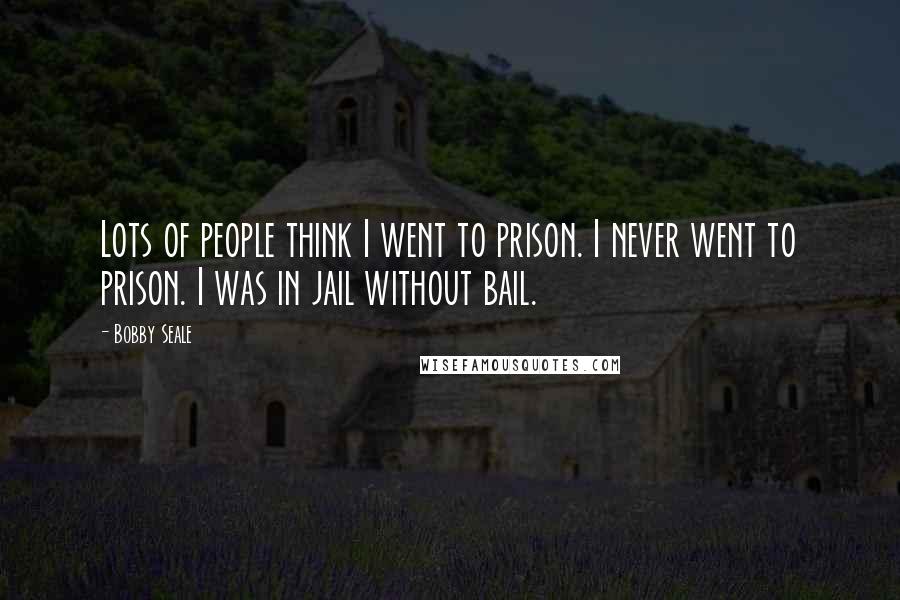 Lots of people think I went to prison. I never went to prison. I was in jail without bail.

- Bobby Seale

WISEFAMOUSQUOTES.COM